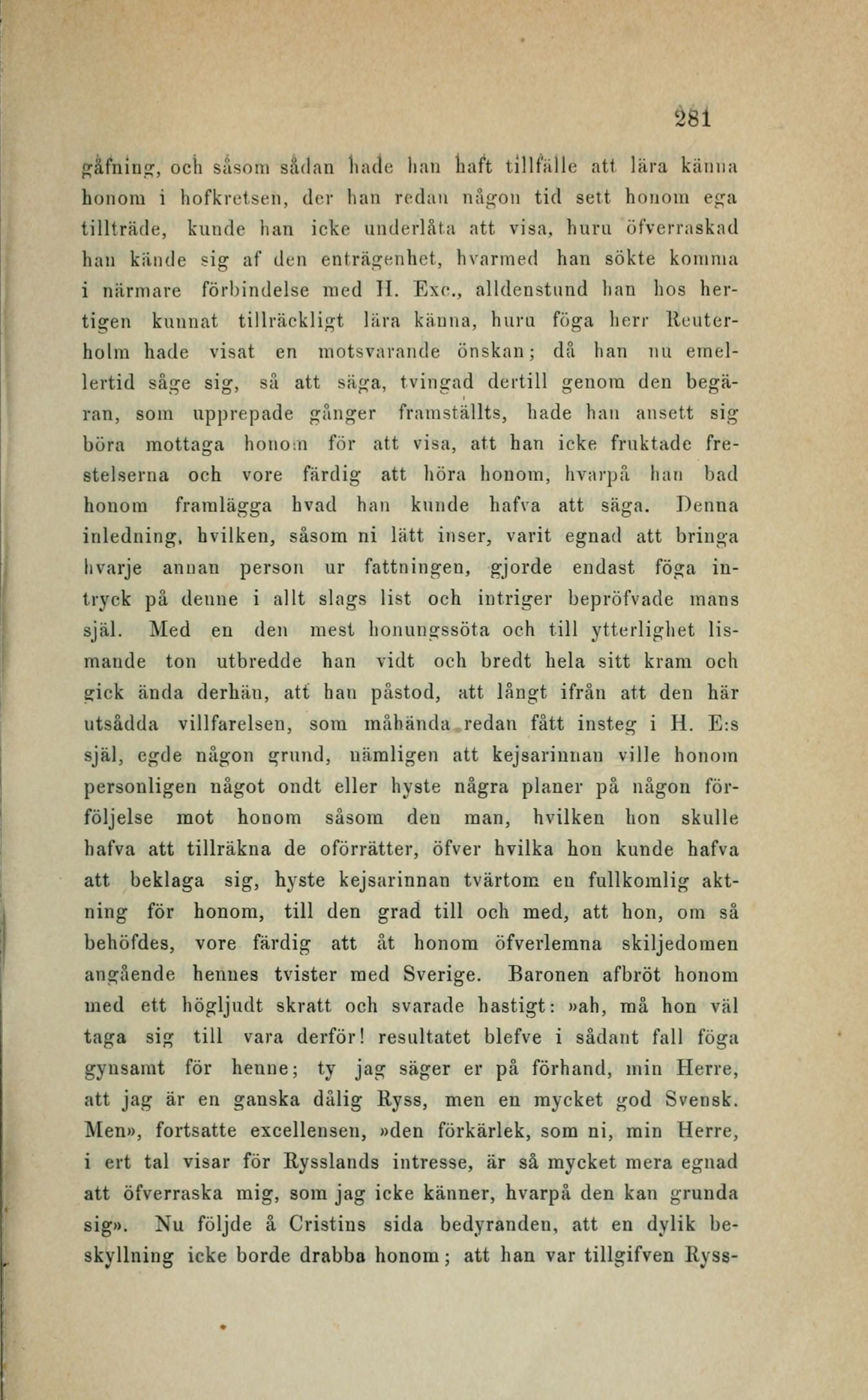 281

gåfning, och såsom sådan hade han haft tillfälle att lära känna honom i hofkretsen, der han redan någon tid sett honom ega tillträde, kunde han icke underlåta att visa, huru öfverraskad han kände sig af den enträgenhet, hvarmed han sökte komma i närmare förbindelse med H. Exc., alldenstund han hos hertigen kunnat tillräckligt lära känna, huru föga herr Reuterholm hade visat en motsvarande önskan; då han nu emellertid såge sig, så att säga, tvingad dertill genom den begäran, som upprepade gånger framställts, hade han ansett sig böra mottaga honom för att visa, att han icke fruktade frestelserna och vore färdig att höra honom, hvarpå han bad honom framlägga hvad han kunde hafva att säga. Denna inledning, hvilken, såsom ni lätt inser, varit egnad att bringa hvarje annan person ur fattningen, gjorde endast föga intryck på denne i allt slags list och intriger bepröfvade mans själ. Med en den mest honungssöta och till ytterlighet lismande ton utbredde han vidt och bredt hela sitt kram och gick ända derhän, att han påstod, att långt ifrån att den här utsådda villfarelsen, som måhända redan fått insteg i H. E:s själ, egde någon grund, nämligen att kejsarinnan ville honom personligen något ondt eller hyste några planer på någon förföljelse mot honom såsom den man, hvilken hon skulle hafva att tillräkna de oförrätter, öfver hvilka hon kunde hafva att beklaga sig, hyste kejsarinnan tvärtom en fullkomlig aktning för honom, till den grad till och med, att hon, om så behöfdes, vore färdig att åt honom öfverlemna skiljedomen angående hennes tvister med Sverige. Baronen afbröt honom med ett högljudt skratt och svarade hastigt: »ah, må hon väl taga sig till vara derför! resultatet blefve i sådant fall föga gynsamt för henne; ty jag säger er på förhand, min Herre, att jag är en ganska dålig Ryss, men en mycket god Svensk. Men», fortsatte excellensen, »den förkärlek, som ni, min Herre, i ert tal visar för Rysslands intresse, är så mycket mera egnad att öfverraska mig, som jag icke känner, hvarpå den kan grunda sig». Nu följde å Cristins sida bedyranden, att en dylik beskyllning icke borde drabba honom; att han var tillgifven Ryss-